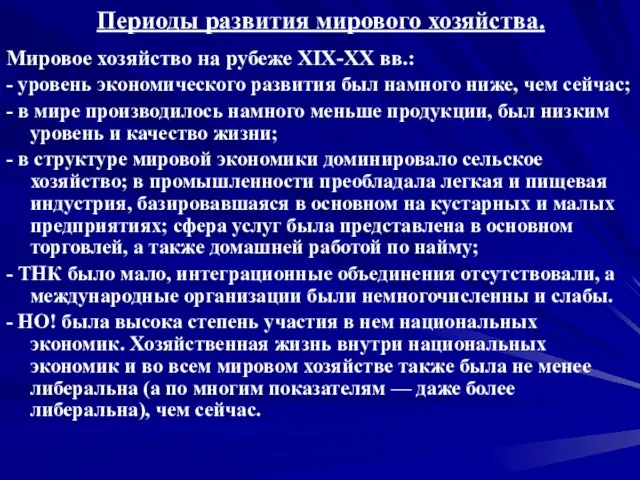 Периоды развития мирового хозяйства.

Мировое хозяйство на рубеже XIX-XX вв.:

- уровень экономического развития был намного ниже, чем сейчас;

- в мире производилось намного меньше продукции, был низким уровень и качество жизни;

- в структуре мировой экономики доминировало сельское хозяйство; в промышленности преобладала легкая и пищевая индустрия, базировавшаяся в основном на кустарных и малых предприятиях; сфера услуг была представлена в основном торговлей, а также домашней работой по найму;

- ТНК было мало, интеграционные объединения отсутствовали, а международные организации были немногочисленны и слабы.

- НО! была высока степень участия в нем национальных экономик. Хозяйственная жизнь внутри национальных экономик и во всем мировом хозяйстве также была не менее либеральна (а по многим показателям — даже более либеральна), чем сейчас.